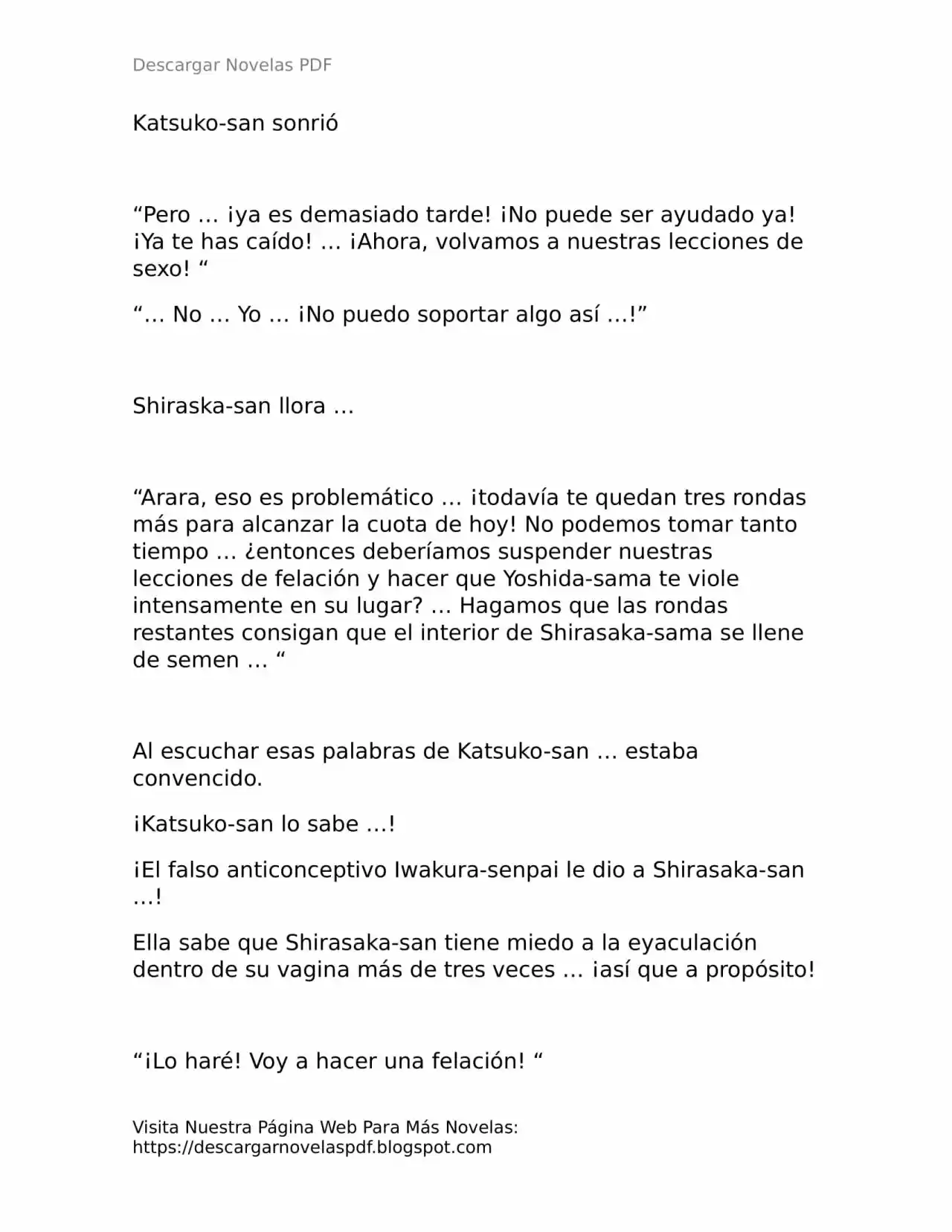 Descargar Novelas PDF

Katsuko-san sonrió

“Pero … ¡ya es demasiado tarde! ¡No puede ser ayudado ya! ¡Ya te has caído! … ¡Ahora, volvamos a nuestras lecciones de sexo! “

“… No … Yo … ¡No puedo soportar algo así …!”

Shiraska-san llora …

“Arara, eso es problemático … ¡todavía te quedan tres rondas más para alcanzar la cuota de hoy! No podemos tomar tanto tiempo … ¿entonces deberíamos suspender nuestras lecciones de felación y hacer que Yoshida-sama te viole intensamente en su lugar? … Hagamos que las rondas restantes consigan que el interior de Shirasaka-sama se llene de semen … “

Al escuchar esas palabras de Katsuko-san … estaba convencido.

¡Katsuko-san lo sabe …!

¡El falso anticonceptivo Iwakura-senpai le dio a Shirasaka-san …!

Ella sabe que Shirasaka-san tiene miedo a la eyaculación dentro de su vagina más de tres veces … ¡así que a propósito!

“¡Lo haré! Voy a hacer una felación! “

Visita Nuestra Página Web Para Más Novelas: https://descargarnovelaspdf.blogspot.com